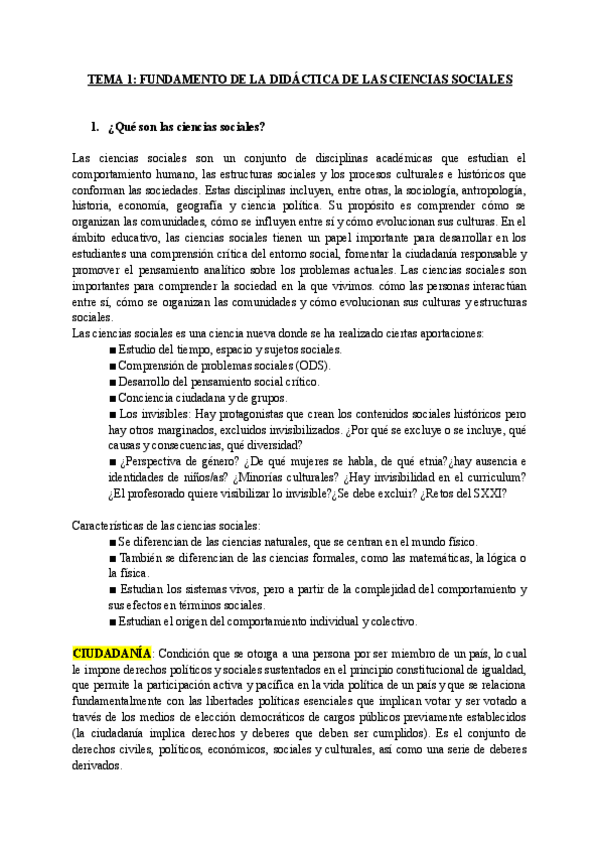 TEMA 1: FUNDAMENTO DE LA DIDÁCTICA DE LAS CIENCIAS SOCIALES

1. ¿Qué son las ciencias sociales?

Las ciencias sociales son un conjunto de disciplinas académicas que estudian el comportamiento humano, las estructuras sociales y los procesos culturales e históricos que conforman las sociedades. Estas disciplinas incluyen, entre otras, la sociología, antropología, historia, economía, geografía y ciencia política. Su propósito es comprender cómo se organizan las comunidades, cómo se influyen entre sí y cómo evolucionan sus culturas. En el ámbito educativo, las ciencias sociales tienen un papel importante para desarrollar en los estudiantes una comprensión crítica del entorno social, fomentar la ciudadanía responsable y promover el pensamiento analítico sobre los problemas actuales. Las ciencias sociales son importantes para comprender la sociedad en la que vivimos. cómo las personas interactúan entre sí, cómo se organizan las comunidades y cómo evolucionan sus culturas y estructuras sociales.
Las ciencias sociales es una ciencia nueva donde se ha realizado ciertas aportaciones:
■ Estudio del tiempo, espacio y sujetos sociales.
■ Comprensión de problemas sociales (ODS).
■ Desarrollo del pensamiento social crítico.
■ Conciencia ciudadana y de grupos.
■ Los invisibles: Hay protagonistas que crean los contenidos sociales históricos pero hay otros marginados, excluidos invisibilizados. ¿Por qué se excluye o se incluye, qué causas y consecuencias, qué diversidad?
■ ¿Perspectiva de género? ¿De qué mujeres se habla, de qué etnia?¿hay ausencia e identidades de niños/as? ¿Minorías culturales? ¿Hay invisibilidad en el curriculum? ¿El profesorado quiere visibilizar lo invisible?¿Se debe excluir? ¿Retos del SXXI?

Características de las ciencias sociales:
■ Se diferencian de las ciencias naturales, que se centran en el mundo físico.
■ También se diferencian de las ciencias formales, como las matemáticas, la lógica o la física.
■ Estudian los sistemas vivos, pero a partir de la complejidad del comportamiento y sus efectos en términos sociales.
■ Estudian el origen del comportamiento individual y colectivo.

CIUDADANÍA: Condición que se otorga a una persona por ser miembro de un país, lo cual le impone derechos políticos y sociales sustentados en el principio constitucional de igualdad, que permite la participación activa y pacífica en la vida política de un país y que se relaciona fundamentalmente con las libertades políticas esenciales que implican votar y ser votado a través de los medios de elección democráticos de cargos públicos previamente establecidos (la ciudadanía implica derechos y deberes que deben ser cumplidos). Es el conjunto de derechos civiles, políticos, económicos, sociales y culturales, así como una serie de deberes derivados.